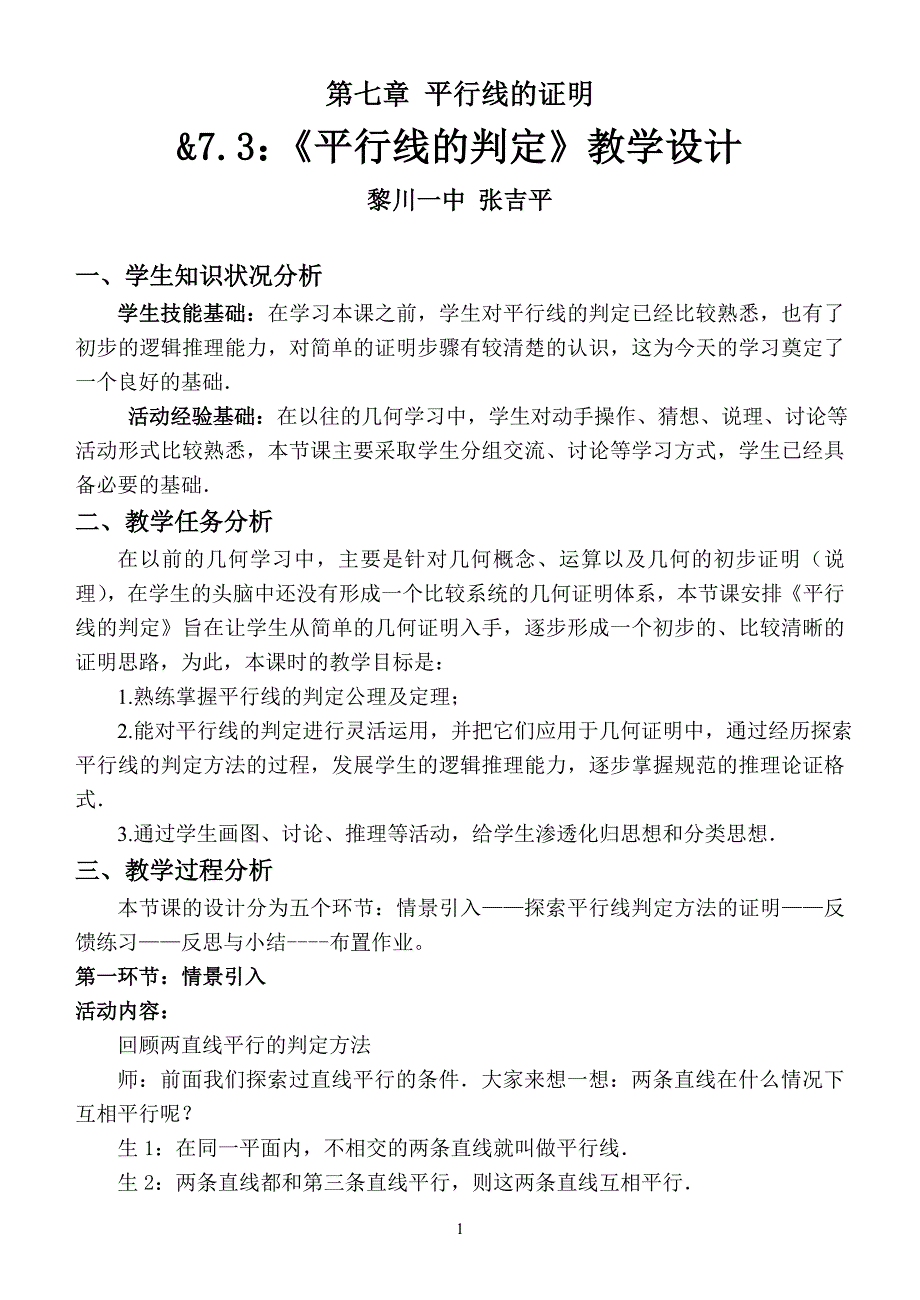 第七章 平行线的证明

&7.3：《平行线的判定》教学设计

黎川一中 张吉平

一、学生知识状况分析

学生技能基础：在学习本课之前，学生对平行线的判定已经比较熟悉，也有了初步的逻辑推理能力，对简单的证明步骤有较清楚的认识，这为今天的学习奠定了一个良好的基础.

活动经验基础：在以往的几何学习中，学生对动手操作、猜想、说理、讨论等活动形式比较熟悉，本节课主要采取学生分组交流、讨论等学习方式，学生已经具备必要的基础.

二、教学任务分析

在以前的几何学习中，主要是针对几何概念、运算以及几何的初步证明（说理），在学生的头脑中还没有形成一个比较系统的几何证明体系，本节课安排《平行线的判定》旨在让学生从简单的几何证明入手，逐步形成一个初步的、比较清晰的证明思路，为此，本课时的教学目标是：

1.熟练掌握平行线的判定公理及定理；

2.能对平行线的判定进行灵活运用，并把它们应用于几何证明中，通过经历探索平行线的判定方法的过程，发展学生的逻辑推理能力，逐步掌握规范的推理论证格式.

3.通过学生画图、讨论、推理等活动，给学生渗透化归思想和分类思想.

三、教学过程分析

本节课的设计分为五个环节：情景引入——探索平行线判定方法的证明——反馈练习——反思与小结----布置作业。

第一环节：情景引入

活动内容：

回顾两直线平行的判定方法

师：前面我们探索过直线平行的条件．大家来想一想：两条直线在什么情况下互相平行呢？

生 1：在同一平面内，不相交的两条直线就叫做平行线.

生 2：两条直线都和第三条直线平行，则这两条直线互相平行.

1